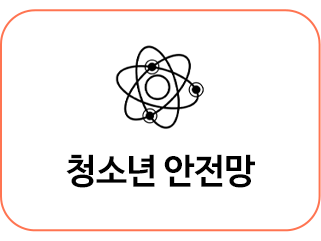 청소년 안전망